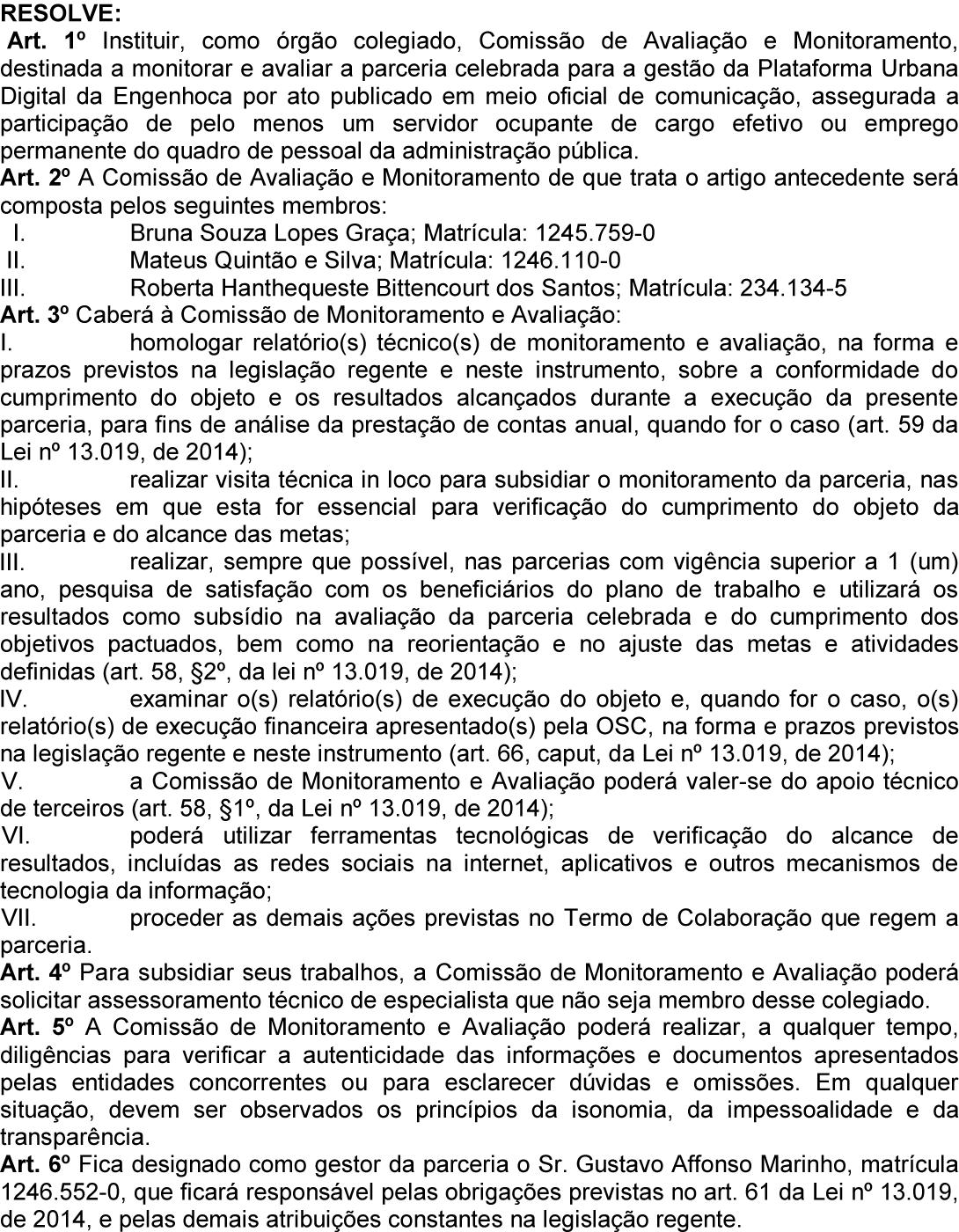 RESOLVE:

Art. 1º Instituir, como órgão colegiado, Comissão de Avaliação e Monitoramento, destinada a monitorar e avaliar a parceria celebrada para a gestão da Plataforma Urbana Digital da Engenhoca por ato publicado em meio oficial de comunicação, assegurada a participação de pelo menos um servidor ocupante de cargo efetivo ou emprego permanente do quadro de pessoal da administração pública.

Art. 2º A Comissão de Avaliação e Monitoramento de que trata o artigo antecedente será composta pelos seguintes membros:

I. Bruna Souza Lopes Graça; Matrícula: 1245.759-0

II. Mateus Quintão e Silva; Matrícula: 1246.110-0

III. Roberta Hanthequeste Bittencourt dos Santos; Matrícula: 234.134-5

Art. 3º Caberá à Comissão de Monitoramento e Avaliação:

I. homologar relatório(s) técnico(s) de monitoramento e avaliação, na forma e prazos previstos na legislação regente e neste instrumento, sobre a conformidade do cumprimento do objeto e os resultados alcançados durante a execução da presente parceria, para fins de análise da prestação de contas anual, quando for o caso (art. 59 da Lei nº 13.019, de 2014);

II. realizar visita técnica in loco para subsidiar o monitoramento da parceria, nas hipóteses em que esta for essencial para verificação do cumprimento do objeto da parceria e do alcance das metas;

III. realizar, sempre que possível, nas parcerias com vigência superior a 1 (um) ano, pesquisa de satisfação com os beneficiários do plano de trabalho e utilizará os resultados como subsídio na avaliação da parceria celebrada e do cumprimento dos objetivos pactuados, bem como na reorientação e no ajuste das metas e atividades definidas (art. 58, §2º, da lei nº 13.019, de 2014);

IV. examinar o(s) relatório(s) de execução do objeto e, quando for o caso, o(s) relatório(s) de execução financeira apresentado(s) pela OSC, na forma e prazos previstos na legislação regente e neste instrumento (art. 66, caput, da Lei nº 13.019, de 2014);

V. a Comissão de Monitoramento e Avaliação poderá valer-se do apoio técnico de terceiros (art. 58, §1º, da Lei nº 13.019, de 2014);

VI. poderá utilizar ferramentas tecnológicas de verificação do alcance de resultados, incluídas as redes sociais na internet, aplicativos e outros mecanismos de tecnologia da informação;

VII. proceder as demais ações previstas no Termo de Colaboração que regem a parceria.

Art. 4º Para subsidiar seus trabalhos, a Comissão de Monitoramento e Avaliação poderá solicitar assessoramento técnico de especialista que não seja membro desse colegiado.

Art. 5º A Comissão de Monitoramento e Avaliação poderá realizar, a qualquer tempo, diligências para verificar a autenticidade das informações e documentos apresentados pelas entidades concorrentes ou para esclarecer dúvidas e omissões. Em qualquer situação, devem ser observados os princípios da isonomia, da impessoalidade e da transparência.

Art. 6º Fica designado como gestor da parceria o Sr. Gustavo Affonso Marinho, matrícula 1246.552-0, que ficará responsável pelas obrigações previstas no art. 61 da Lei nº 13.019, de 2014, e pelas demais atribuições constantes na legislação regente.